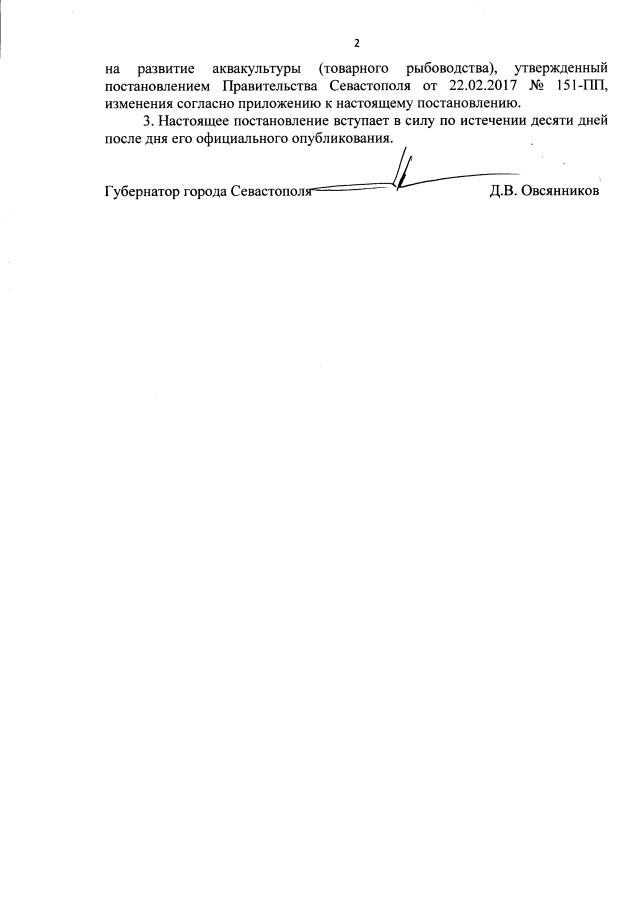 2

на развитие аквакультуры (товарного рыбоводства), утвержденный постановлением Правительства Севастополя от 22.02.2017 № 151-ПП, изменения согласно приложению к настоящему постановлению.

3. Настоящее постановление вступает в силу по истечении десяти дней после дня его официального опубликования.

Губернатор города Севастополя Д.В. Овсянников